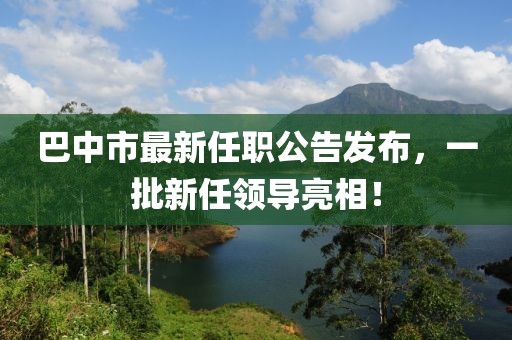 巴中市最新任职公告发布，一批新任领导亮相！